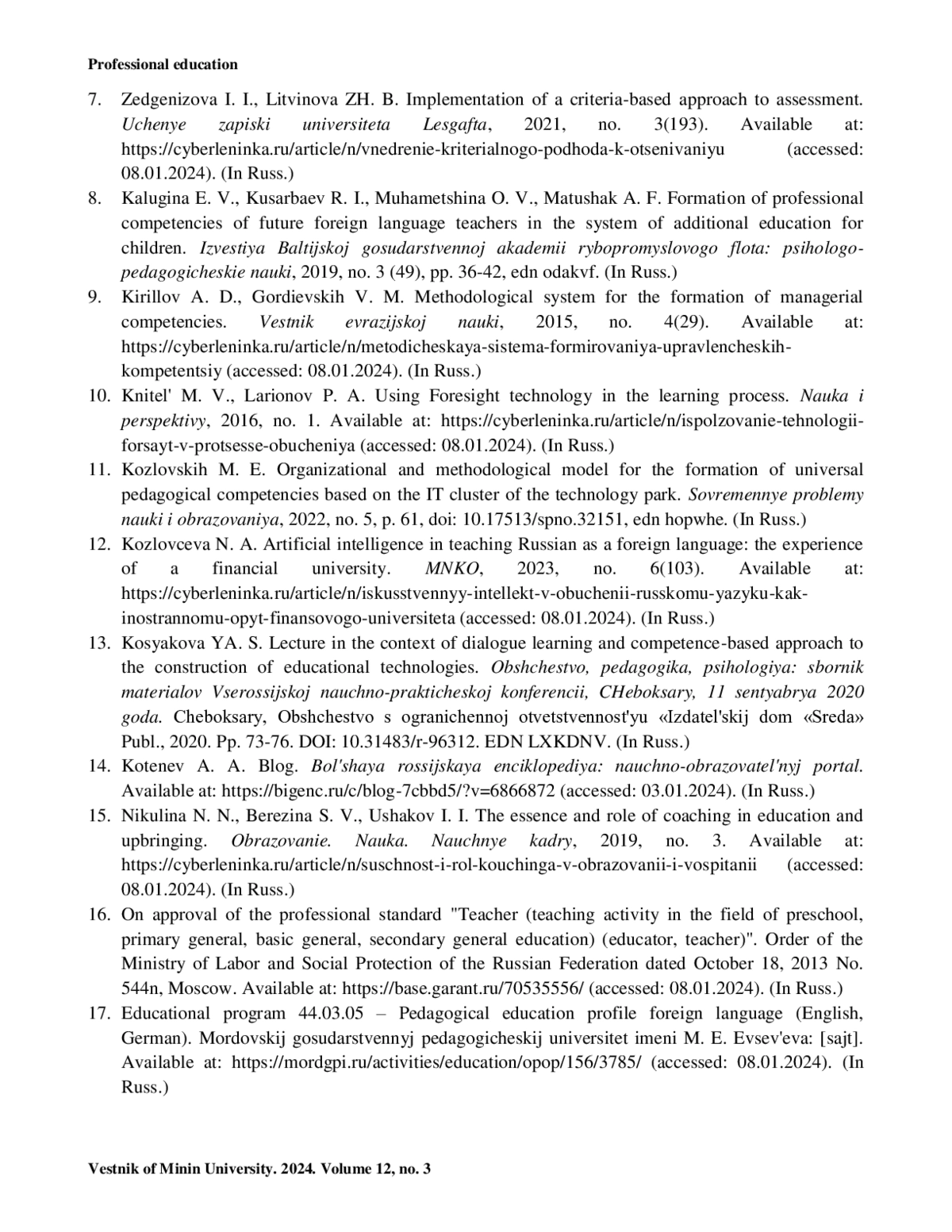 Professional education

7. Zedgenizova I. I., Litvinova ZH. B. Implementation of a criteria-based approach to assessment. Uchenye zapiski universiteta Lesgafta, 2021, no. 3(193). Available at: https://cyberleninka.ru/article/n/vnedrenie-kriterialnogo-podhoda-k-otsenivaniyu (accessed: 08.01.2024). (In Russ.)
8. Kalugina E. V., Kusarbaev R. I., Muhametshina O. V., Matushak A. F. Formation of professional competencies of future foreign language teachers in the system of additional education for children. Izvestiya Baltijskoj gosudarstvennoj akademii rybopromyslovogo flota: psihologo-pedagogicheskie nauki, 2019, no. 3 (49), pp. 36-42, edn odakvf. (In Russ.)
9. Kirillov A. D., Gordievskih V. M. Methodological system for the formation of managerial competencies. Vestnik evrazijskoj nauki, 2015, no. 4(29). Available at: https://cyberleninka.ru/article/n/metodicheskaya-sistema-formirovaniya-upravlencheskih-kompetentsiy (accessed: 08.01.2024). (In Russ.)
10. Knitel' M. V., Larionov P. A. Using Foresight technology in the learning process. Nauka i perspektivy, 2016, no. 1. Available at: https://cyberleninka.ru/article/n/ispolzovanie-tehnologii-forsayt-v-protsesse-obucheniya (accessed: 08.01.2024). (In Russ.)
11. Kozlovskih M. E. Organizational and methodological model for the formation of universal pedagogical competencies based on the IT cluster of the technology park. Sovremennye problemy nauki i obrazovaniya, 2022, no. 5, p. 61, doi: 10.17513/spno.32151, edn hopwhe. (In Russ.)
12. Kozlovceva N. A. Artificial intelligence in teaching Russian as a foreign language: the experience of a financial university. MNKO, 2023, no. 6(103). Available at: https://cyberleninka.ru/article/n/iskusstvennyy-intellekt-v-obuchenii-russkomu-yazyku-kak-inostrannomu-opyt-finansovogo-universiteta (accessed: 08.01.2024). (In Russ.)
13. Kosyakova YA. S. Lecture in the context of dialogue learning and competence-based approach to the construction of educational technologies. Obshchestvo, pedagogika, psihologiya: sbornik materialov Vserossijskoj nauchno-prakticheskoj konferencii, CHeboksary, 11 sentyabrya 2020 goda. Cheboksary, Obshchestvo s ogranichennoj otvetstvennost'yu «Izdatel'skij dom «Sreda» Publ., 2020. Pp. 73-76. DOI: 10.31483/r-96312. EDN LXKDNV. (In Russ.)
14. Kotenev A. A. Blog. Bol'shaya rossijskaya enciklopediya: nauchno-obrazovatel'nyj portal. Available at: https://bigenc.ru/c/blog-7cbbd5/?v=6866872 (accessed: 03.01.2024). (In Russ.)
15. Nikulina N. N., Berezina S. V., Ushakov I. I. The essence and role of coaching in education and upbringing. Obrazovanie. Nauka. Nauchnye kadry, 2019, no. 3. Available at: https://cyberleninka.ru/article/n/suschnost-i-rol-kouchinga-v-obrazovanii-i-vospitanii (accessed: 08.01.2024). (In Russ.)
16. On approval of the professional standard "Teacher (teaching activity in the field of preschool, primary general, basic general, secondary general education) (educator, teacher)". Order of the Ministry of Labor and Social Protection of the Russian Federation dated October 18, 2013 No. 544n, Moscow. Available at: https://base.garant.ru/70535556/ (accessed: 08.01.2024). (In Russ.)
17. Educational program 44.03.05 – Pedagogical education profile foreign language (English, German). Mordovskij gosudarstvennyj pedagogicheskij universitet imeni M. E. Evsev'eva: [sajt]. Available at: https://mordgpi.ru/activities/education/opop/156/3785/ (accessed: 08.01.2024). (In Russ.)

Vestnik of Minin University. 2024. Volume 12, no. 3